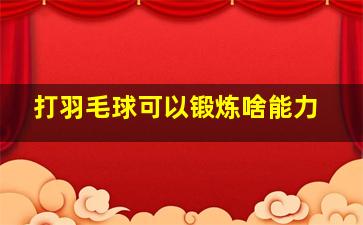 打羽毛球可以锻炼啥能力